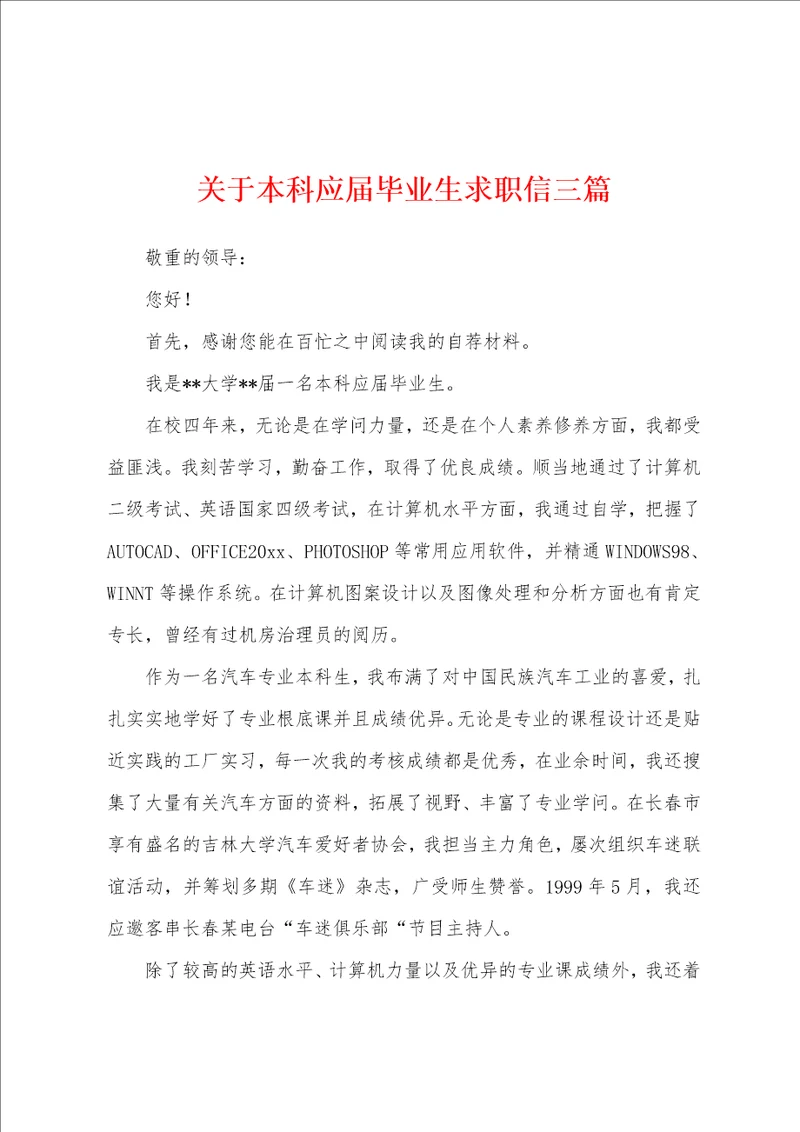 关于本科应届毕业生求职信三篇

敬重的领导：

您好！

首先，感谢您能在百忙之中阅读我的自荐材料。

我是**大学**届一名本科应届毕业生。

在校四年来，无论是在学问力量，还是在个人素养修养方面，我都受益匪浅。我刻苦学习，勤奋工作，取得了优良成绩。顺当地通过了计算机二级考试、英语国家四级考试，在计算机水平方面，我通过自学，把握了AUTOCAD、OFFICE20xx、PHOTOSHOP等常用应用软件，并精通WINDOWS98、WINNT等操作系统。在计算机图案设计以及图像处理和分析方面也有肯定专长，曾经有过机房治理员的阅历。

作为一名汽车专业本科生，我布满了对中国民族汽车工业的喜爱，扎扎实实地学好了专业根底课并且成绩优异。无论是专业的课程设计还是贴近实践的工厂实习，每一次我的考核成绩都是优秀，在业余时间，我还搜集了大量有关汽车方面的资料，拓展了视野、丰富了专业学问。在长春市享有盛名的吉林大学汽车爱好者协会，我担当主力角色，屡次组织车迷联谊活动，并筹划多期《车迷》杂志，广受师生赞誉。1999年5月，我还应邀客串长春某电台“车迷俱乐部“节目主持人。

除了较高的英语水平、计算机力量以及优异的专业课成绩外，我还着